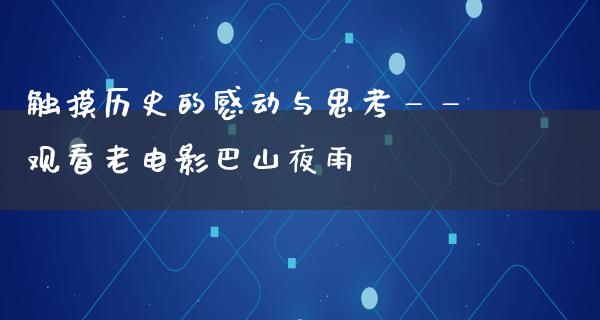 触摸历史的感动与思考——观看老电影巴山夜雨